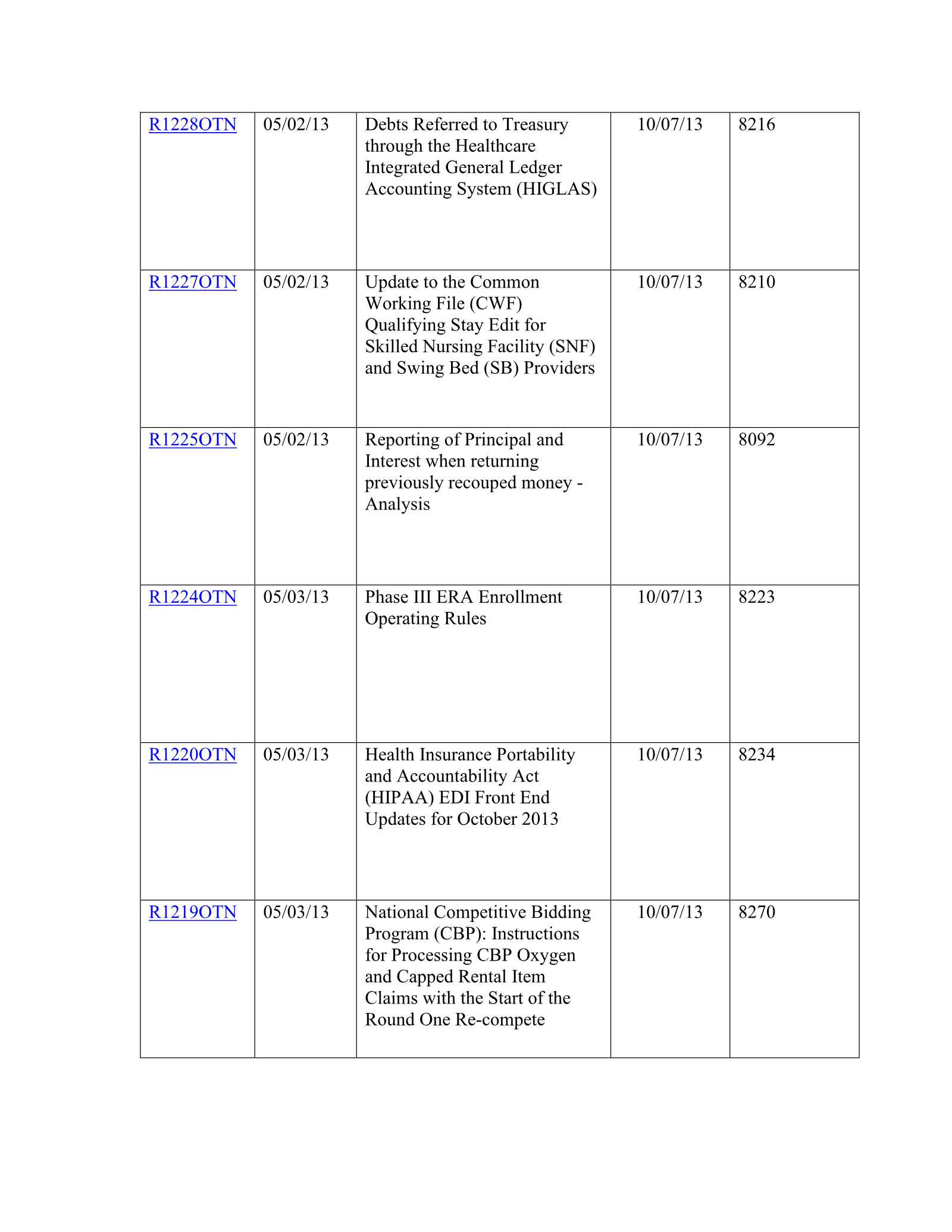 | R1228OTN | 05/02/13 | Debts Referred to Treasury through the Healthcare Integrated General Ledger Accounting System (HIGLAS) | 10/07/13 | 8216 |
|---|---|---|---|---|
| R1227OTN | 05/02/13 | Update to the Common Working File (CWF) Qualifying Stay Edit for Skilled Nursing Facility (SNF) and Swing Bed (SB) Providers | 10/07/13 | 8210 |
| R1225OTN | 05/02/13 | Reporting of Principal and Interest when returning previously recouped money - Analysis | 10/07/13 | 8092 |
| R1224OTN | 05/03/13 | Phase III ERA Enrollment Operating Rules | 10/07/13 | 8223 |
| R1220OTN | 05/03/13 | Health Insurance Portability and Accountability Act (HIPAA) EDI Front End Updates for October 2013 | 10/07/13 | 8234 |
| R1219OTN | 05/03/13 | National Competitive Bidding Program (CBP): Instructions for Processing CBP Oxygen and Capped Rental Item Claims with the Start of the Round One Re-compete | 10/07/13 | 8270 |